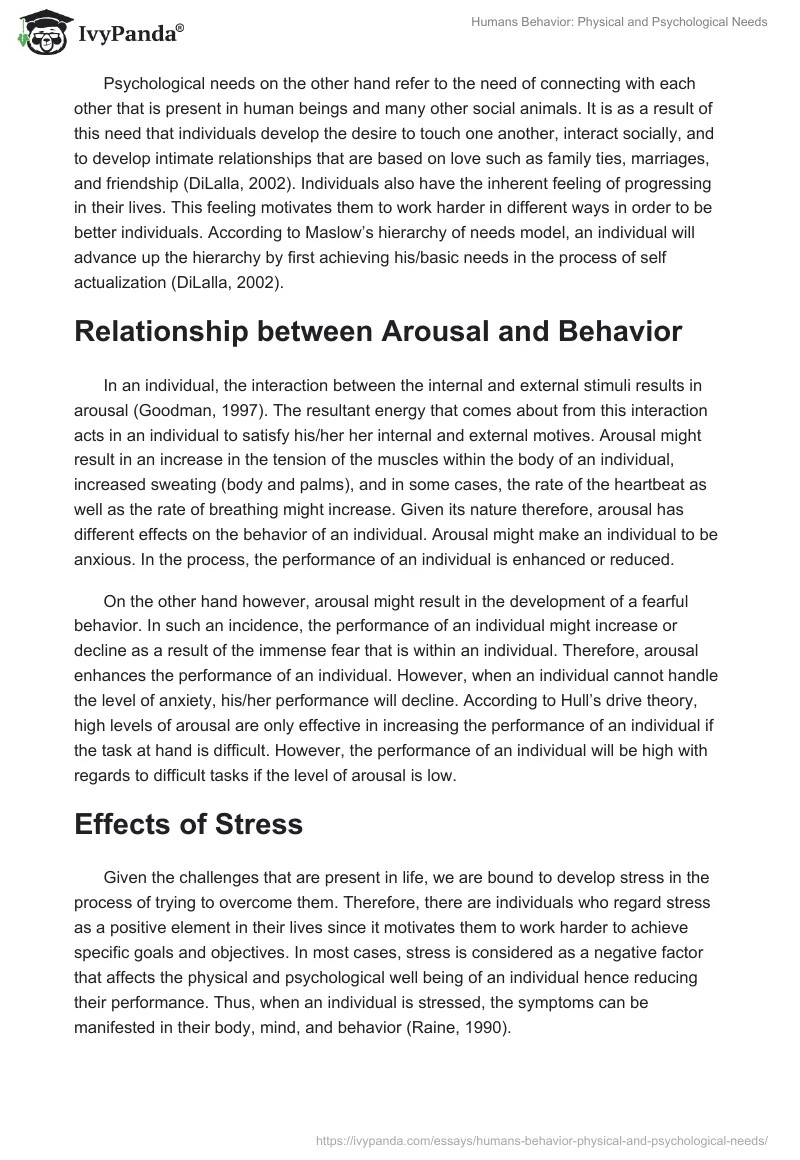 IvyPanda®

Humans Behavior: Physical and Psychological Needs

Psychological needs on the other hand refer to the need of connecting with each other that is present in human beings and many other social animals. It is as a result of this need that individuals develop the desire to touch one another, interact socially, and to develop intimate relationships that are based on love such as family ties, marriages, and friendship (DiLalla, 2002). Individuals also have the inherent feeling of progressing in their lives. This feeling motivates them to work harder in different ways in order to be better individuals. According to Maslow's hierarchy of needs model, an individual will advance up the hierarchy by first achieving his/basic needs in the process of self actualization (DiLalla, 2002).

Relationship between Arousal and Behavior

In an individual, the interaction between the internal and external stimuli results in arousal (Goodman, 1997). The resultant energy that comes about from this interaction acts in an individual to satisfy his/her her internal and external motives. Arousal might result in an increase in the tension of the muscles within the body of an individual, increased sweating (body and palms), and in some cases, the rate of the heartbeat as well as the rate of breathing might increase. Given its nature therefore, arousal has different effects on the behavior of an individual. Arousal might make an individual to be anxious. In the process, the performance of an individual is enhanced or reduced.

On the other hand however, arousal might result in the development of a fearful behavior. In such an incidence, the performance of an individual might increase or decline as a result of the immense fear that is within an individual. Therefore, arousal enhances the performance of an individual. However, when an individual cannot handle the level of anxiety, his/her performance will decline. According to Hull's drive theory, high levels of arousal are only effective in increasing the performance of an individual if the task at hand is difficult. However, the performance of an individual will be high with regards to difficult tasks if the level of arousal is low.

Effects of Stress

Given the challenges that are present in life, we are bound to develop stress in the process of trying to overcome them. Therefore, there are individuals who regard stress as a positive element in their lives since it motivates them to work harder to achieve specific goals and objectives. In most cases, stress is considered as a negative factor that affects the physical and psychological well being of an individual hence reducing their performance. Thus, when an individual is stressed, the symptoms can be manifested in their body, mind, and behavior (Raine, 1990).

https://ivypanda.com/essays/humans-behavior-physical-and-psychological-needs/